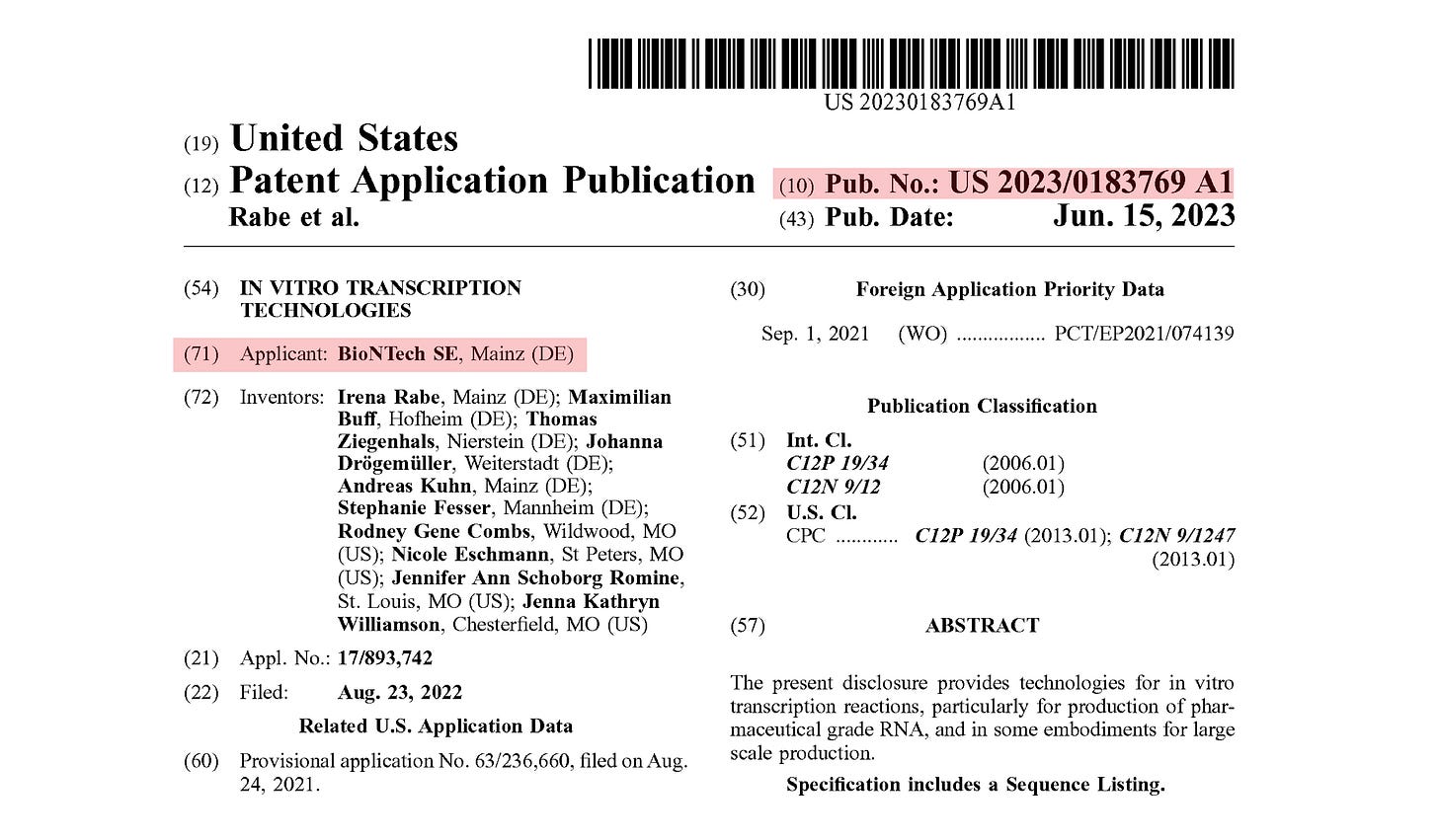 US 20230183769A1

(19) United States
(12) Patent Application Publication
Rabe et al.

(10) Pub. No.: US 2023/0183769 A1
(43) Pub. Date: Jun. 15, 2023

(54) IN VITRO TRANSCRIPTION TECHNOLOGIES

(71) Applicant: BioNTech SE, Mainz (DE)

(72) Inventors: Irena Rabe, Mainz (DE); Maximilian Buff, Hofheim (DE); Thomas Ziegenhals, Nierstein (DE); Johanna Drögemüller, Weiterstadt (DE); Andreas Kuhn, Mainz (DE); Stephanie Fesser, Mannheim (DE); Rodney Gene Combs, Wildwood, MO (US); Nicole Eschmann, St Peters, MO (US); Jennifer Ann Schoborg Romine, St. Louis, MO (US); Jenna Kathryn Williamson, Chesterfield, MO (US)

(21) Appl. No.: 17/893,742

(22) Filed: Aug. 23, 2022

Related U.S. Application Data

(60) Provisional application No. 63/236,660, filed on Aug. 24, 2021.

(30) Foreign Application Priority Data

Sep. 1, 2021 (WO) ................. PCT/EP2021/074139

Publication Classification

(51) Int. Cl.
C12P 19/34 (2006.01)
C12N 9/12 (2006.01)

(52) U.S. Cl.
CPC ............ C12P 19/34 (2013.01); C12N 9/1247 (2013.01)

(57) ABSTRACT

The present disclosure provides technologies for in vitro transcription reactions, particularly for production of pharmaceutical grade RNA, and in some embodiments for large scale production.

Specification includes a Sequence Listing.